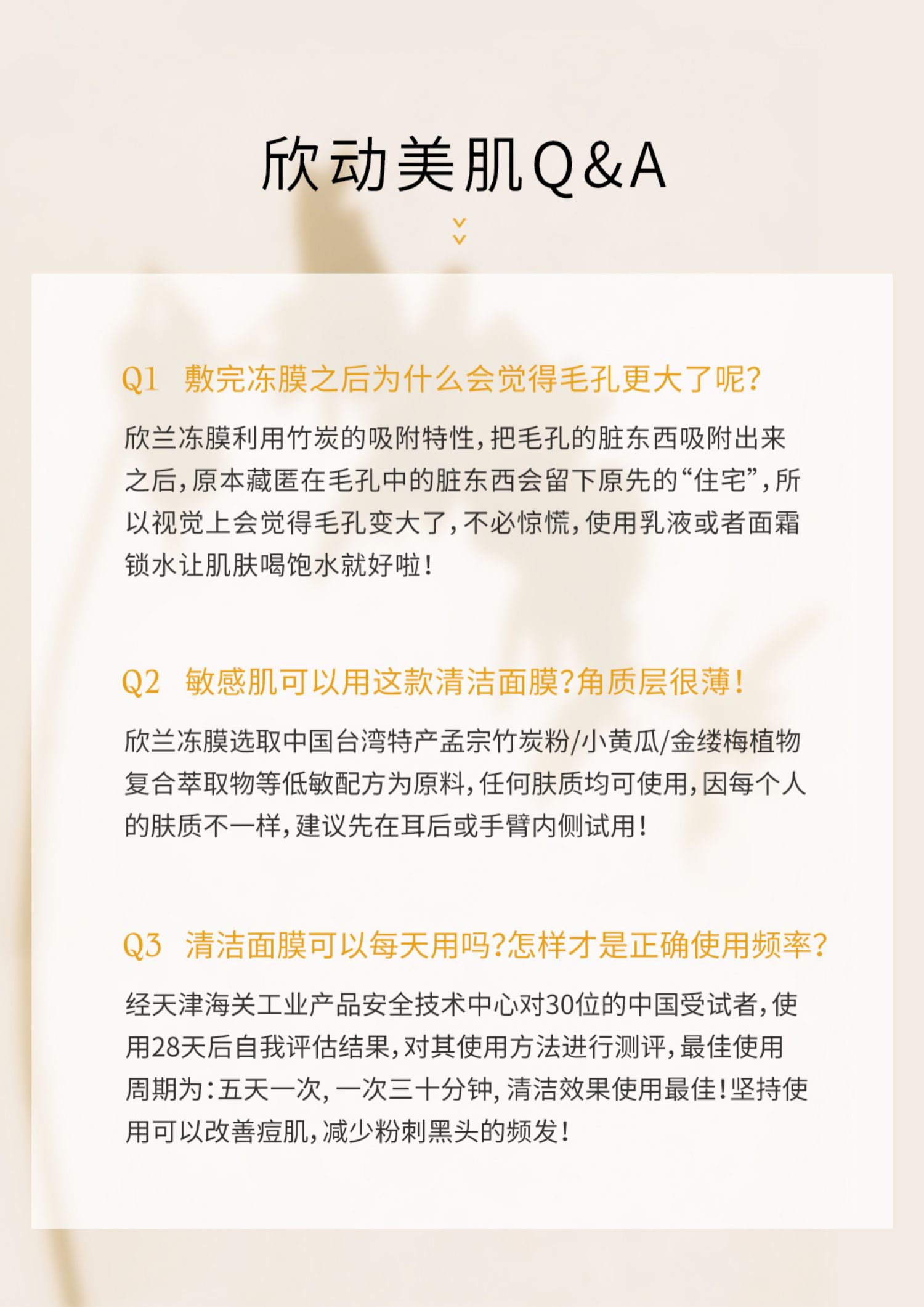 欣动美肌Q&A

Q1 敷完冻膜之后为什么会觉得毛孔更大了呢?

欣兰冻膜利用竹炭的吸附特性，把毛孔的脏东西吸附出来之后，原本藏匿在毛孔中的脏东西会留下原先的“住宅”，所以视觉上会觉得毛孔变大了，不必惊慌，使用乳液或者面霜锁水让肌肤喝饱水就好啦!

Q2 敏感肌可以用这款清洁面膜?角质层很薄!

欣兰冻膜选取中国台湾特产孟宗竹炭粉/小黄瓜/金缕梅植物复合萃取物等低敏配方为原料，任何肤质均可使用，因每个人的肤质不一样，建议先在耳后或手臂内侧试用!

Q3 清洁面膜可以每天用吗?怎样才是正确使用频率?

经天津海关工业产品安全技术中心对30位的中国受试者，使用28天后自我评估结果，对其使用方法进行测评，最佳使用周期为：五天一次，一次三十分钟，清洁效果使用最佳!坚持使用可以改善痘肌，减少粉刺黑头的频发!